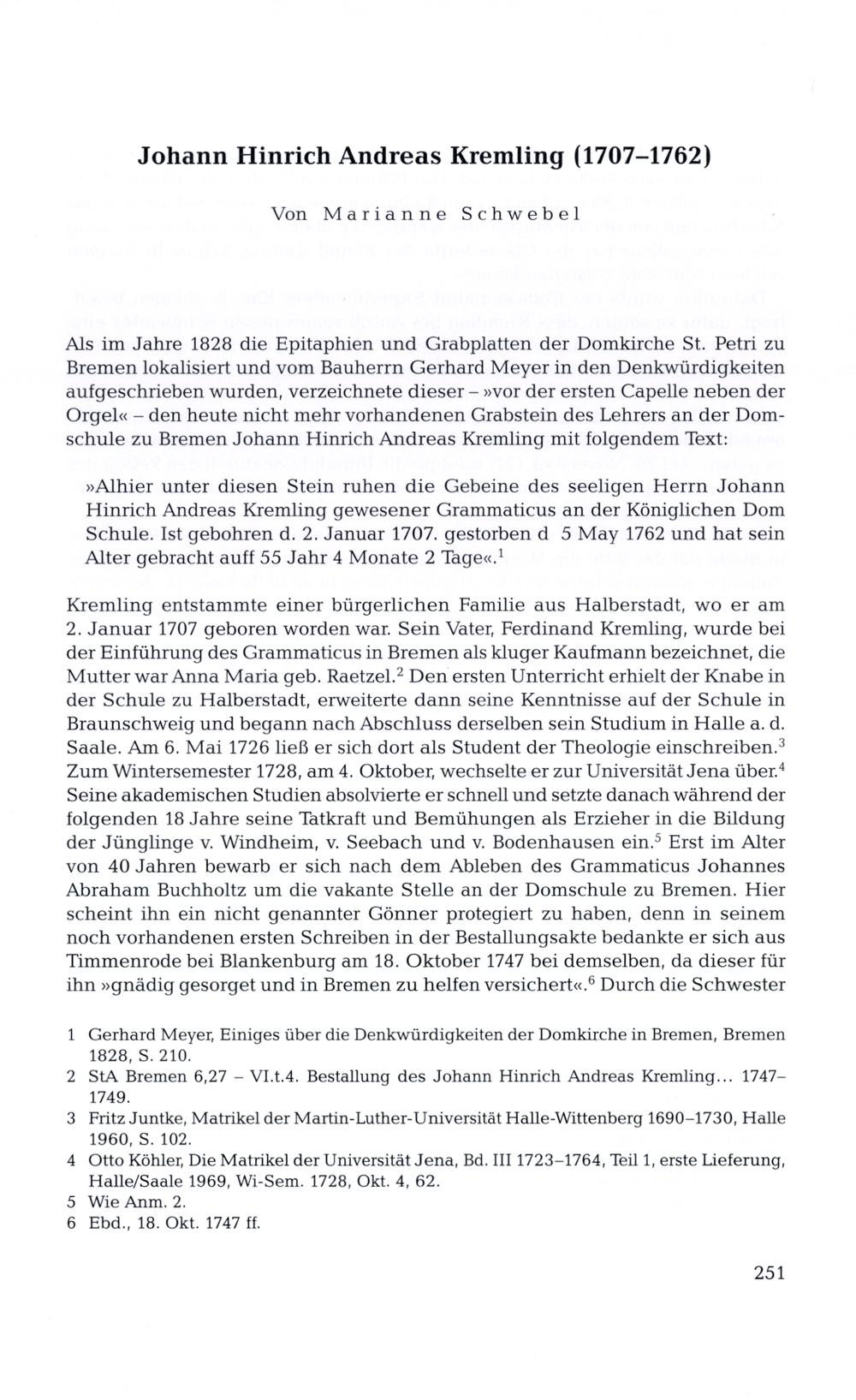 Johann Hinrich Andreas Kremling (1707–1762)

Von Marianne Schwebel

Als im Jahre 1828 die Epitaphien und Grabplatten der Domkirche St. Petri zu Bremen lokalisiert und vom Bauherrn Gerhard Meyer in den Denkwürdigkeiten aufgeschrieben wurden, verzeichnete dieser – »vor der ersten Capelle neben der Orgel« – den heute nicht mehr vorhandenen Grabstein des Lehrers an der Domschule zu Bremen Johann Hinrich Andreas Kremling mit folgendem Text:

»Alhier unter diesen Stein ruhen die Gebeine des seeligen Herrn Johann Hinrich Andreas Kremling gewesener Grammaticus an der Königlichen Dom Schule. Ist gebohren d. 2. Januar 1707. gestorben d 5 May 1762 und hat sein Alter gebracht auff 55 Jahr 4 Monate 2 Tage«.$^1$

Kremling entstammte einer bürgerlichen Familie aus Halberstadt, wo er am 2. Januar 1707 geboren worden war. Sein Vater, Ferdinand Kremling, wurde bei der Einführung des Grammaticus in Bremen als kluger Kaufmann bezeichnet, die Mutter war Anna Maria geb. Raetzel.$^2$ Den ersten Unterricht erhielt der Knabe in der Schule zu Halberstadt, erweiterte dann seine Kenntnisse auf der Schule in Braunschweig und begann nach Abschluss derselben sein Studium in Halle a. d. Saale. Am 6. Mai 1726 ließ er sich dort als Student der Theologie einschreiben.$^3$ Zum Wintersemester 1728, am 4. Oktober, wechselte er zur Universität Jena über.$^4$ Seine akademischen Studien absolvierte er schnell und setzte danach während der folgenden 18 Jahre seine Tatkraft und Bemühungen als Erzieher in die Bildung der Jünglinge v. Windheim, v. Seebach und v. Bodenhausen ein.$^5$ Erst im Alter von 40 Jahren bewarb er sich nach dem Ableben des Grammaticus Johannes Abraham Buchholtz um die vakante Stelle an der Domschule zu Bremen. Hier scheint ihn ein nicht genannter Gönner protegiert zu haben, denn in seinem noch vorhandenen ersten Schreiben in der Bestallungsakte bedankte er sich aus Timmenrode bei Blankenburg am 18. Oktober 1747 bei demselben, da dieser für ihn »gnädig gesorget und in Bremen zu helfen versichert«.$^6$ Durch die Schwester

1 Gerhard Meyer, Einiges über die Denkwürdigkeiten der Domkirche in Bremen, Bremen 1828, S. 210.
2 StA Bremen 6,27 – VI.t.4. Bestallung des Johann Hinrich Andreas Kremling... 1747–1749.
3 Fritz Juntke, Matrikel der Martin-Luther-Universität Halle-Wittenberg 1690–1730, Halle 1960, S. 102.
4 Otto Köhler, Die Matrikel der Universität Jena, Bd. III 1723–1764, Teil 1, erste Lieferung, Halle/Saale 1969, Wi-Sem. 1728, Okt. 4, 62.
5 Wie Anm. 2.
6 Ebd., 18. Okt. 1747 ff.

251